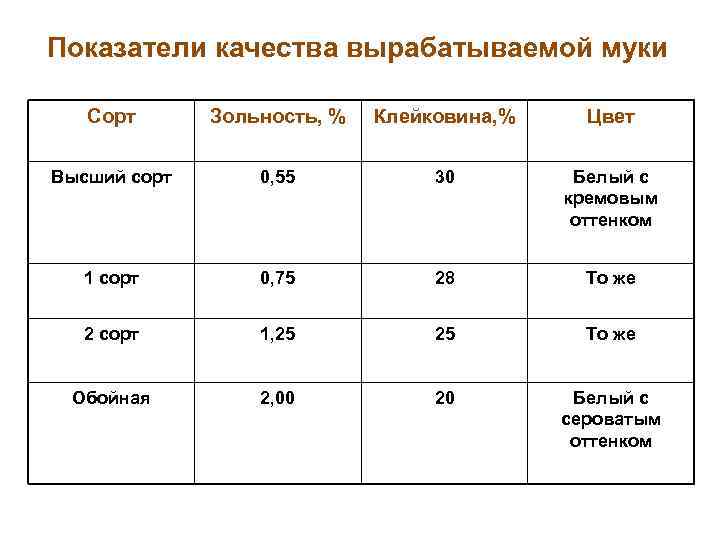 Показатели качества вырабатываемой муки

| Сорт | Зольность, % | Клейковина,% | Цвет |
|---|---|---|---|
| Высший сорт | 0,55 | 30 | Белый с кремовым оттенком |
| 1 сорт | 0,75 | 28 | То же |
| 2 сорт | 1,25 | 25 | То же |
| Обойная | 2,00 | 20 | Белый с сероватым оттенком |